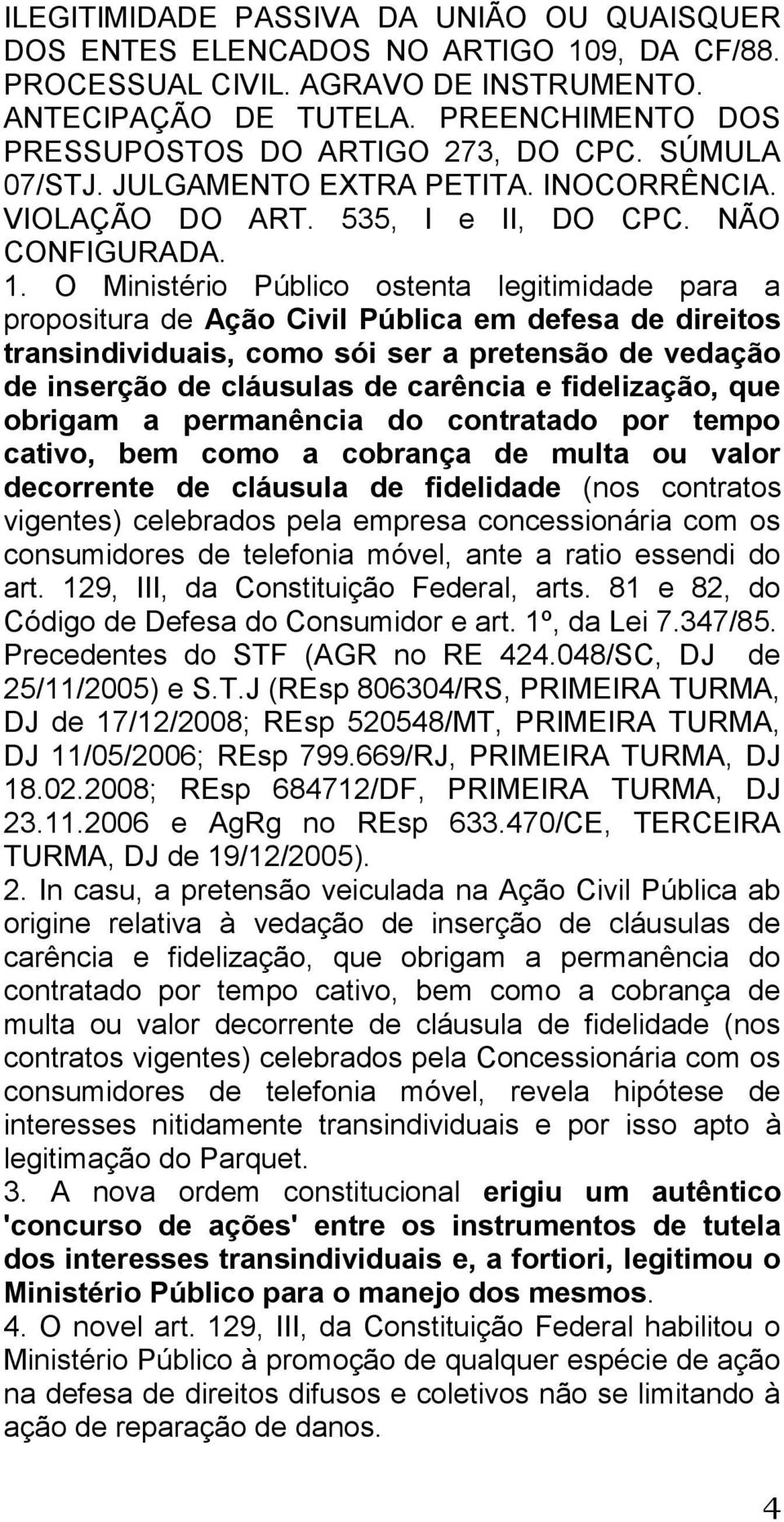 ILEGITIMIDADE PASSIVA DA UNIÃO OU QUAISQUER DOS ENTES ELENCADOS NO ARTIGO 109, DA CF/88. PROCESSUAL CIVIL. AGRAVO DE INSTRUMENTO. ANTECIPAÇÃO DE TUTELA. PREENCHIMENTO DOS PRESSUPOSTOS DO ARTIGO 273, DO CPC. SÚMULA 07/STJ. JULGAMENTO EXTRA PETITA. INOCORRÊNCIA. VIOLAÇÃO DO ART. 535, I e II, DO CPC. NÃO CONFIGURADA.

1. O Ministério Público ostenta legitimidade para a propositura de Ação Civil Pública em defesa de direitos transindividuais, como sói ser a pretensão de vedação de inserção de cláusulas de carência e fidelização, que obrigam a permanência do contratado por tempo cativo, bem como a cobrança de multa ou valor decorrente de cláusula de fidelidade (nos contratos vigentes) celebrados pela empresa concessionária com os consumidores de telefonia móvel, ante a ratio essendi do art. 129, III, da Constituição Federal, arts. 81 e 82, do Código de Defesa do Consumidor e art. 1º, da Lei 7.347/85. Precedentes do STF (AGR no RE 424.048/SC, DJ de 25/11/2005) e S.T.J (REsp 806304/RS, PRIMEIRA TURMA, DJ de 17/12/2008; REsp 520548/MT, PRIMEIRA TURMA, DJ 11/05/2006; REsp 799.669/RJ, PRIMEIRA TURMA, DJ 18.02.2008; REsp 684712/DF, PRIMEIRA TURMA, DJ 23.11.2006 e AgRg no REsp 633.470/CE, TERCEIRA TURMA, DJ de 19/12/2005).

2. In casu, a pretensão veiculada na Ação Civil Pública ab origine relativa à vedação de inserção de cláusulas de carência e fidelização, que obrigam a permanência do contratado por tempo cativo, bem como a cobrança de multa ou valor decorrente de cláusula de fidelidade (nos contratos vigentes) celebrados pela Concessionária com os consumidores de telefonia móvel, revela hipótese de interesses nitidamente transindividuais e por isso apto à legitimação do Parquet.

3. A nova ordem constitucional erigiu um autêntico 'concurso de ações' entre os instrumentos de tutela dos interesses transindividuais e, a fortiori, legitimou o Ministério Público para o manejo dos mesmos.

4. O novel art. 129, III, da Constituição Federal habilitou o Ministério Público à promoção de qualquer espécie de ação na defesa de direitos difusos e coletivos não se limitando à ação de reparação de danos.

4